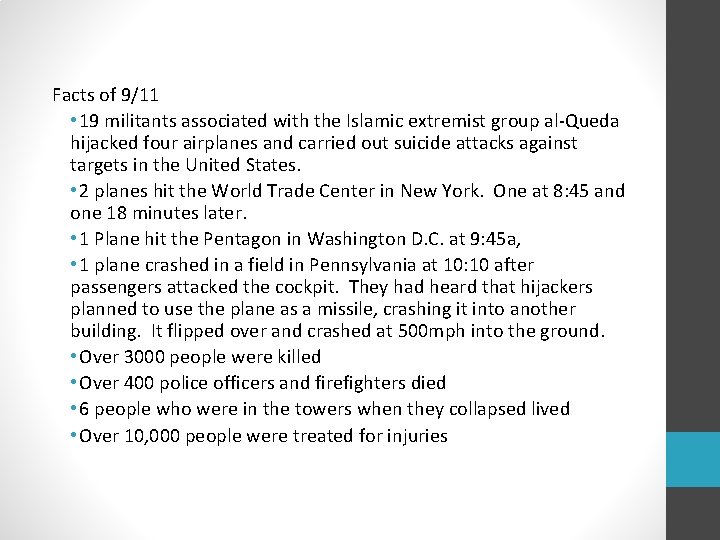 Facts of 9/11

• 19 militants associated with the Islamic extremist group al-Queda hijacked four airplanes and carried out suicide attacks against targets in the United States.

• 2 planes hit the World Trade Center in New York. One at 8:45 and one 18 minutes later.

• 1 Plane hit the Pentagon in Washington D.C. at 9:45a,

• 1 plane crashed in a field in Pennsylvania at 10:10 after passengers attacked the cockpit. They had heard that hijackers planned to use the plane as a missile, crashing it into another building. It flipped over and crashed at 500mph into the ground.

• Over 3000 people were killed

• Over 400 police officers and firefighters died

• 6 people who were in the towers when they collapsed lived

• Over 10,000 people were treated for injuries